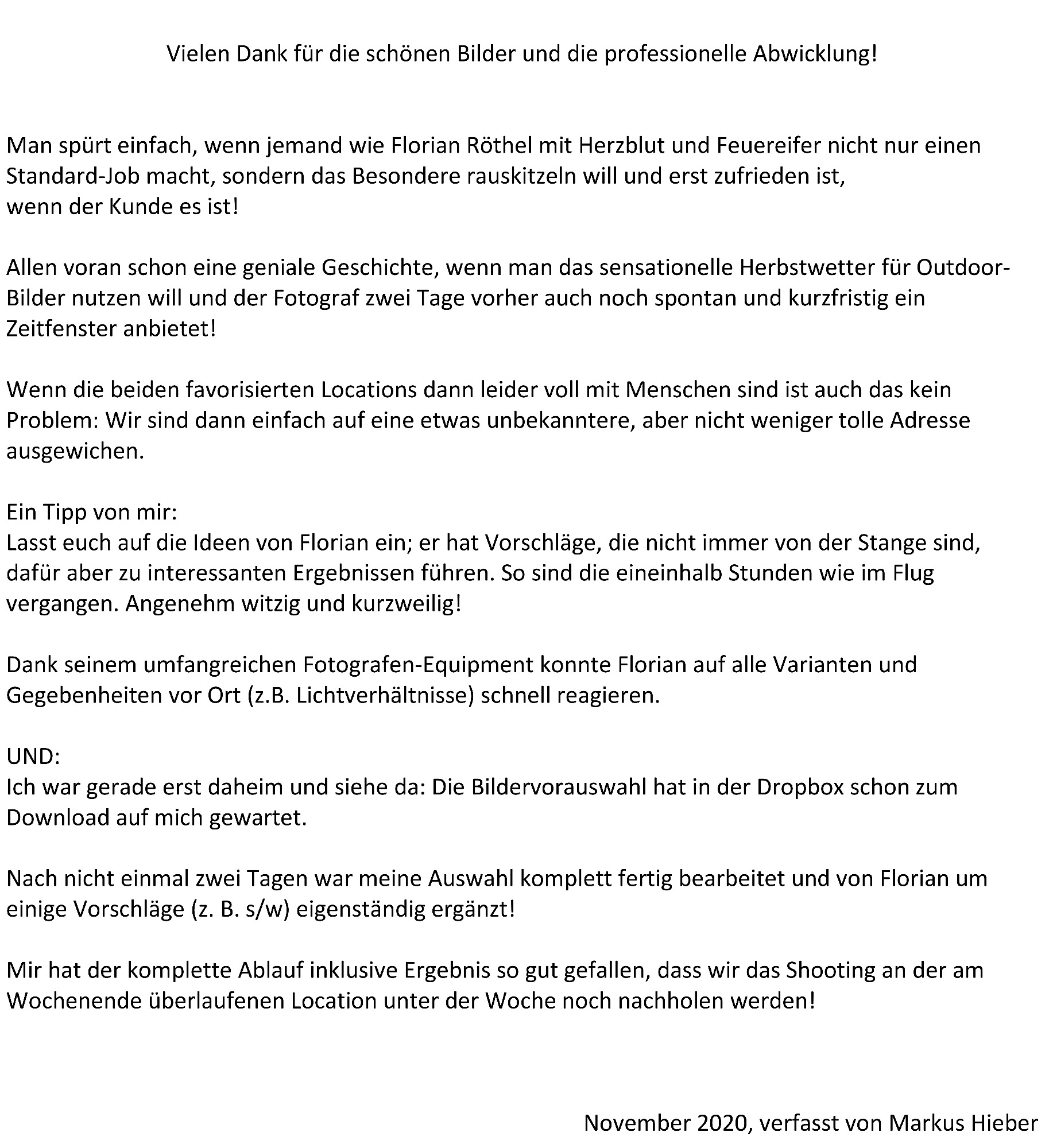 Vielen Dank für die schönen Bilder und die professionelle Abwicklung!

Man spürt einfach, wenn jemand wie Florian Röthel mit Herzblut und Feuereifer nicht nur einen Standard-Job macht, sondern das Besondere rauskitzeln will und erst zufrieden ist, wenn der Kunde es ist!

Allen voran schon eine geniale Geschichte, wenn man das sensationelle Herbstwetter für Outdoor-Bilder nutzen will und der Fotograf zwei Tage vorher auch noch spontan und kurzfristig ein Zeitfenster anbietet!

Wenn die beiden favorisierten Locations dann leider voll mit Menschen sind ist auch das kein Problem: Wir sind dann einfach auf eine etwas unbekanntere, aber nicht weniger tolle Adresse ausgewichen.

Ein Tipp von mir:
Lasst euch auf die Ideen von Florian ein; er hat Vorschläge, die nicht immer von der Stange sind, dafür aber zu interessanten Ergebnissen führen. So sind die eineinhalb Stunden wie im Flug vergangen. Angenehm witzig und kurzweilig!

Dank seinem umfangreichen Fotografen-Equipment konnte Florian auf alle Varianten und Gegebenheiten vor Ort (z.B. Lichtverhältnisse) schnell reagieren.

UND:
Ich war gerade erst daheim und siehe da: Die Bildervorauswahl hat in der Dropbox schon zum Download auf mich gewartet.

Nach nicht einmal zwei Tagen war meine Auswahl komplett fertig bearbeitet und von Florian um einige Vorschläge (z. B. s/w) eigenständig ergänzt!

Mir hat der komplette Ablauf inklusive Ergebnis so gut gefallen, dass wir das Shooting an der am Wochenende überlaufenen Location unter der Woche noch nachholen werden!

November 2020, verfasst von Markus Hieber